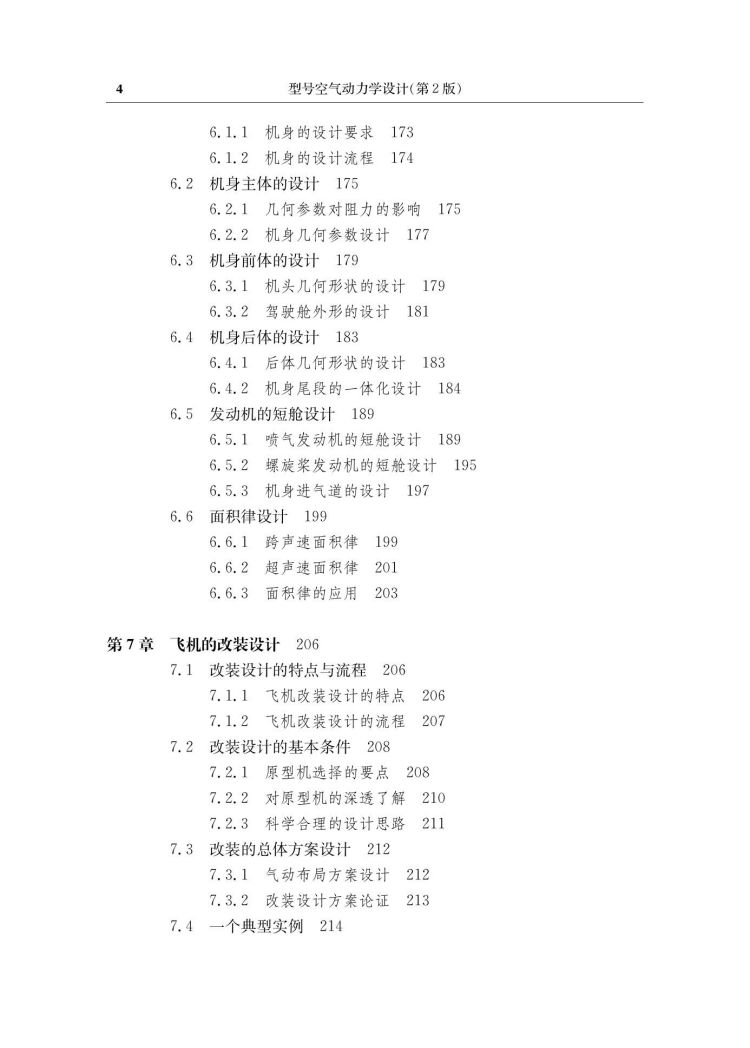 4 型号空气动力学设计(第2版)

6.1.1 机身的设计要求 173
6.1.2 机身的设计流程 174
6.2 机身主体的设计 175
6.2.1 几何参数对阻力的影响 175
6.2.2 机身几何参数设计 177
6.3 机身前体的设计 179
6.3.1 机头几何形状的设计 179
6.3.2 驾驶舱外形的设计 181
6.4 机身后体的设计 183
6.4.1 后体几何形状的设计 183
6.4.2 机身尾段的一体化设计 184
6.5 发动机的短舱设计 189
6.5.1 喷气发动机的短舱设计 189
6.5.2 螺旋桨发动机的短舱设计 195
6.5.3 机身进气道的设计 197
6.6 面积律设计 199
6.6.1 跨声速面积律 199
6.6.2 超声速面积律 201
6.6.3 面积律的应用 203

第7章 飞机的改装设计 206
7.1 改装设计的特点与流程 206
7.1.1 飞机改装设计的特点 206
7.1.2 飞机改装设计的流程 207
7.2 改装设计的基本条件 208
7.2.1 原型机选择的要点 208
7.2.2 对原型机的深透了解 210
7.2.3 科学合理的设计思路 211
7.3 改装的总体方案设计 212
7.3.1 气动布局方案设计 212
7.3.2 改装设计方案论证 213
7.4 一个典型实例 214